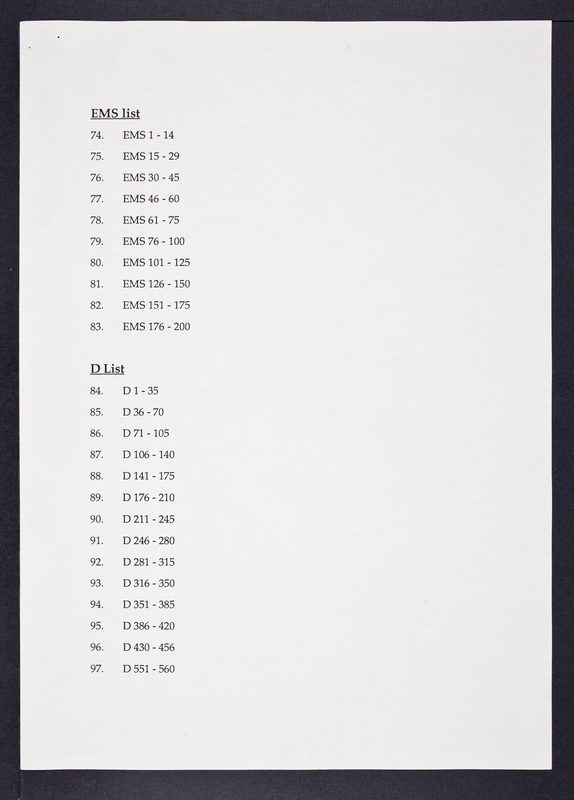 EMS list

74. EMS 1 - 14

75. EMS 15 - 29

76. EMS 30 - 45

77. EMS 46 - 60

78. EMS 61 - 75

79. EMS 76 - 100

80. EMS 101 - 125

81. EMS 126 - 150

82. EMS 151 - 175

83. EMS 176 - 200

D List

84. D 1 - 35

85. D 36 - 70

86. D 71 - 105

87. D 106 - 140

88. D 141 - 175

89. D 176 - 210

90. D 211 - 245

91. D 246 - 280

92. D 281 - 315

93. D 316 - 350

94. D 351 - 385

95. D 386 - 420

96. D 430 - 456

97. D 551 - 560